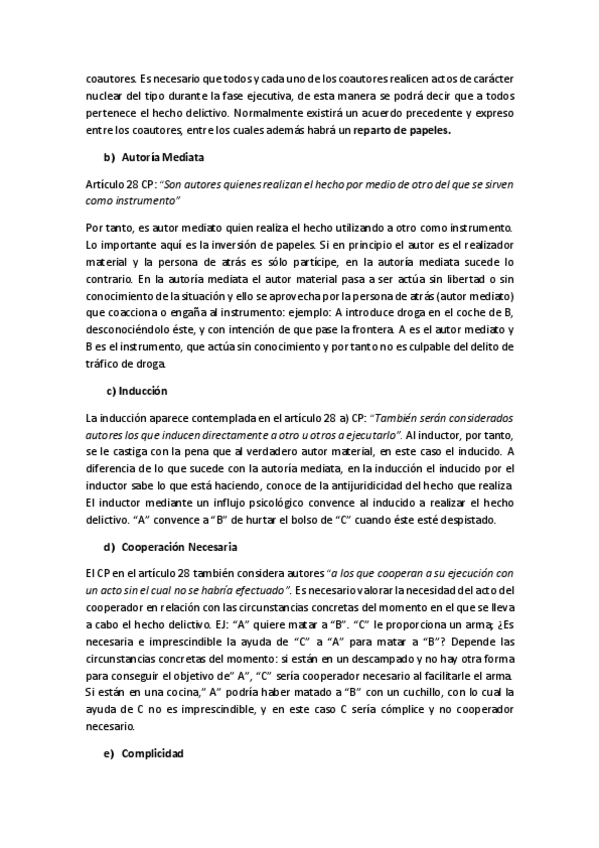 coautores. Es necesario que todos y cada uno de los coautores realicen actos de carácter nuclear del tipo durante la fase ejecutiva, de esta manera se podrá decir que a todos pertenece el hecho delictivo. Normalmente existirá un acuerdo precedente y expreso entre los coautores, entre los cuales además habrá un reparto de papeles.

b) Autoría Mediata

Artículo 28 CP: "Son autores quienes realizan el hecho por medio de otro del que se sirven como instrumento"

Por tanto, es autor mediato quien realiza el hecho utilizando a otro como instrumento. Lo importante aquí es la inversión de papeles. Si en principio el autor es el realizador material y la persona de atrás es sólo partícipe, en la autoría mediata sucede lo contrario. En la autoría mediata el autor material pasa a ser actúa sin libertad o sin conocimiento de la situación y ello se aprovecha por la persona de atrás (autor mediato) que coacciona o engaña al instrumento: ejemplo: A introduce droga en el coche de B, desconociéndolo éste, y con intención de que pase la frontera. A es el autor mediato y B es el instrumento, que actúa sin conocimiento y por tanto no es culpable del delito de tráfico de droga.

c) Inducción

La inducción aparece contemplada en el artículo 28 a) CP: "También serán considerados autores los que inducen directamente a otro u otros a ejecutarlo". Al inductor, por tanto, se le castiga con la pena que al verdadero autor material, en este caso el inducido. A diferencia de lo que sucede con la autoría mediata, en la inducción el inducido por el inductor sabe lo que está haciendo, conoce de la antijuridicidad del hecho que realiza. El inductor mediante un influjo psicológico convence al inducido a realizar el hecho delictivo. "A" convence a "B" de hurtar el bolso de "C" cuando éste esté despistado.

d) Cooperación Necesaria

El CP en el artículo 28 también considera autores "a los que cooperan a su ejecución con un acto sin el cual no se habría efectuado". Es necesario valorar la necesidad del acto del cooperador en relación con las circunstancias concretas del momento en el que se lleva a cabo el hecho delictivo. EJ: "A" quiere matar a "B". "C" le proporciona un arma; ¿Es necesaria e imprescindible la ayuda de "C" a "A" para matar a "B"? Depende las circunstancias concretas del momento: si están en un descampado y no hay otra forma para conseguir el objetivo de" A", "C" sería cooperador necesario al facilitarle el arma. Si están en una cocina," A" podría haber matado a "B" con un cuchillo, con lo cual la ayuda de C no es imprescindible, y en este caso C sería cómplice y no cooperador necesario.

e) Complicidad